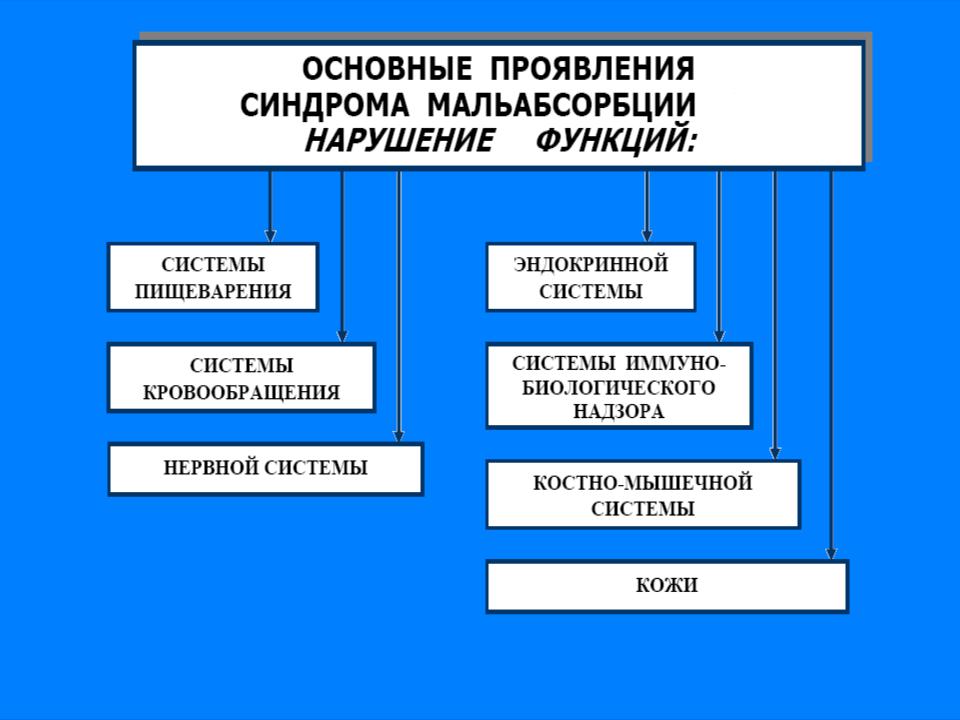 ОСНОВНЫЕ ПРОЯВЛЕНИЯ СИНДРОМА МАЛЬАБСОРБЦИИ
НАРУШЕНИЕ ФУНКЦИЙ:

СИСТЕМЫ ПИЩЕВАРЕНИЯ

СИСТЕМЫ КРОВООБРАЩЕНИЯ

НЕРВНОЙ СИСТЕМЫ

ЭНДОКРИННОЙ СИСТЕМЫ

СИСТЕМЫ ИММУНО-БИОЛОГИЧЕСКОГО НАДЗОРА

КОСТНО-МЫШЕЧНОЙ СИСТЕМЫ

КОЖИ